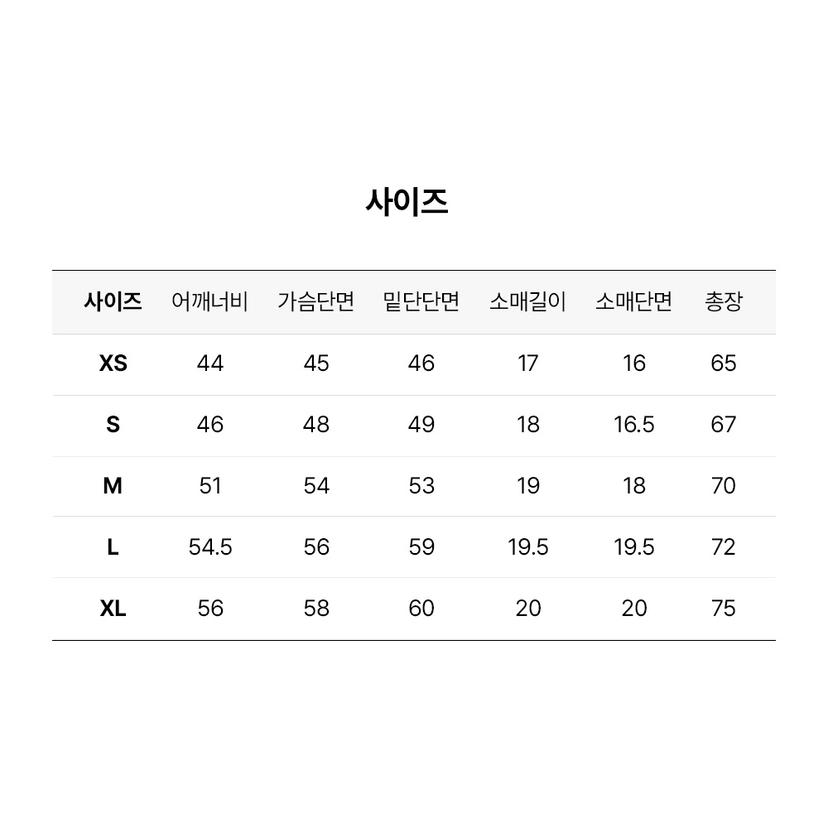 사이즈

| 사이즈 | 어깨너비 | 가슴단면 | 밑단단면 | 소매길이 | 소매단면 | 총장 |
|---|---|---|---|---|---|---|
| XS | 44 | 45 | 46 | 17 | 16 | 65 |
| S | 46 | 48 | 49 | 18 | 16.5 | 67 |
| M | 51 | 54 | 53 | 19 | 18 | 70 |
| L | 54.5 | 56 | 59 | 19.5 | 19.5 | 72 |
| XL | 56 | 58 | 60 | 20 | 20 | 75 |